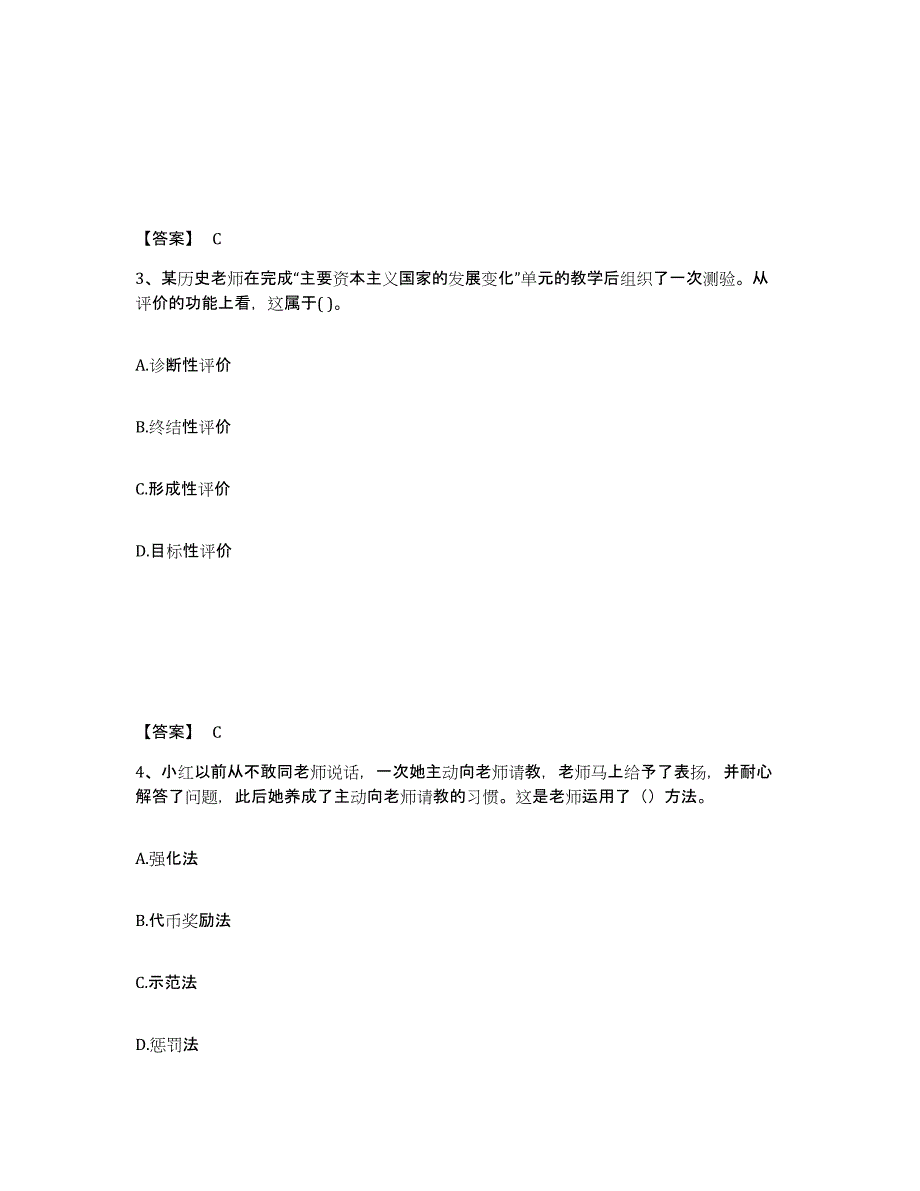 【答案】 C

3、某历史老师在完成“主要资本主义国家的发展变化”单元的教学后组织了一次测验。从评价的功能上看，这属于( )。

A.诊断性评价

B.终结性评价

C.形成性评价

D.目标性评价

【答案】 C

4、小红以前从不敢同老师说话，一次她主动向老师请教，老师马上给予了表扬，并耐心解答了问题，此后她养成了主动向老师请教的习惯。这是老师运用了（）方法。

A.强化法

B.代币奖励法

C.示范法

D.惩罚法